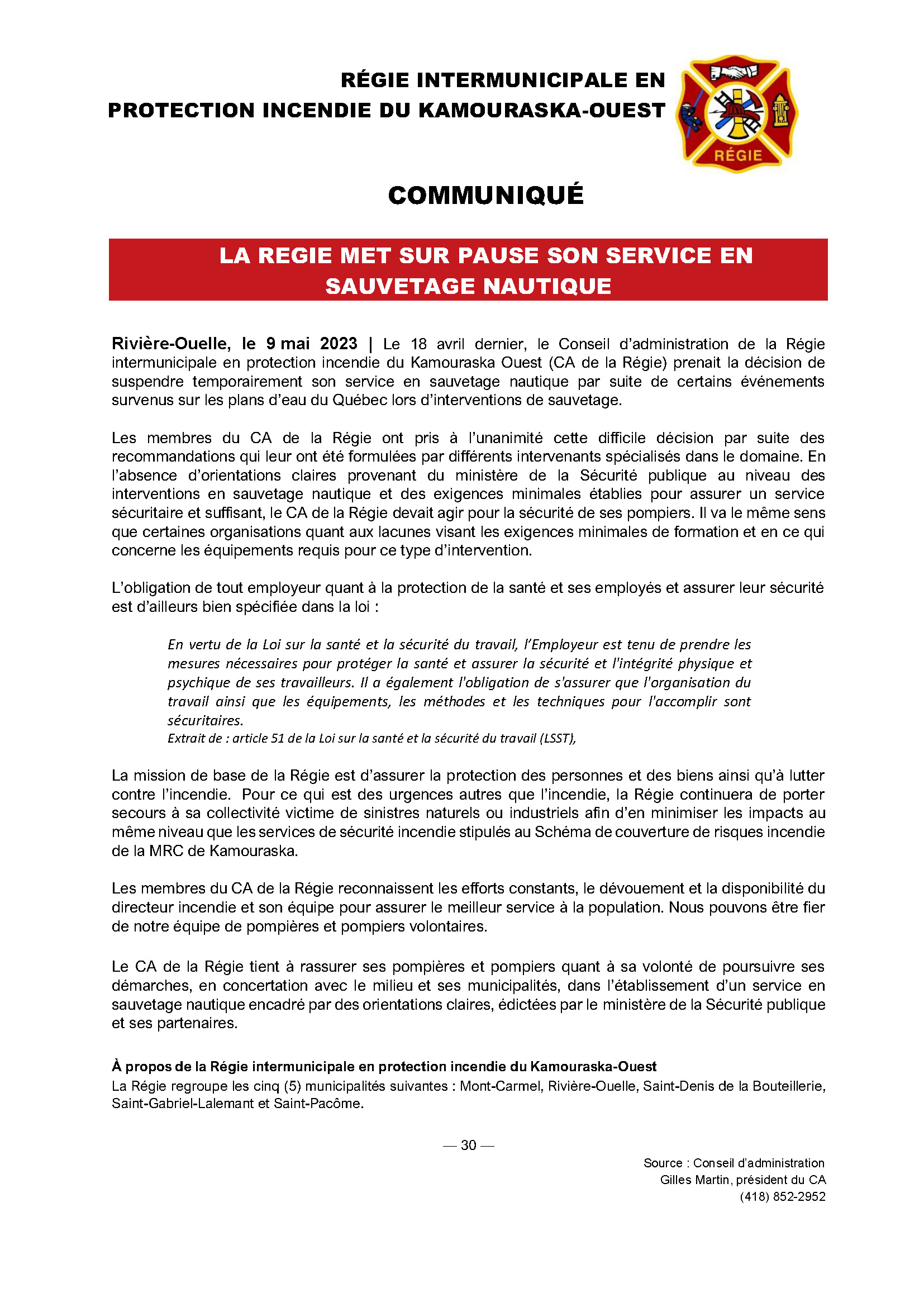 RÉGIE INTERMUNICIPALE EN PROTECTION INCENDIE DU KAMOURASKA-OUEST

RÉGIE

COMMUNIQUÉ

LA REGIE MET SUR PAUSE SON SERVICE EN SAUVETAGE NAUTIQUE

Rivière-Ouelle, le 9 mai 2023 | Le 18 avril dernier, le Conseil d'administration de la Régie intermunicipale en protection incendie du Kamouraska Ouest (CA de la Régie) prenait la décision de suspendre temporairement son service en sauvetage nautique par suite de certains événements survenus sur les plans d'eau du Québec lors d'interventions de sauvetage.

Les membres du CA de la Régie ont pris à l'unanimité cette difficile décision par suite des recommandations qui leur ont été formulées par différents intervenants spécialisés dans le domaine. En l'absence d'orientations claires provenant du ministère de la Sécurité publique au niveau des interventions en sauvetage nautique et des exigences minimales établies pour assurer un service sécuritaire et suffisant, le CA de la Régie devait agir pour la sécurité de ses pompiers. Il va le même sens que certaines organisations quant aux lacunes visant les exigences minimales de formation et en ce qui concerne les équipements requis pour ce type d'intervention.

L'obligation de tout employeur quant à la protection de la santé et ses employés et assurer leur sécurité est d'ailleurs bien spécifiée dans la loi :

En vertu de la Loi sur la santé et la sécurité du travail, l'Employeur est tenu de prendre les mesures nécessaires pour protéger la santé et assurer la sécurité et l'intégrité physique et psychique de ses travailleurs. Il a également l'obligation de s'assurer que l'organisation du travail ainsi que les équipements, les méthodes et les techniques pour l'accomplir sont sécuritaires.
Extrait de : article 51 de la Loi sur la santé et la sécurité du travail (LSST),

La mission de base de la Régie est d'assurer la protection des personnes et des biens ainsi qu'à lutter contre l'incendie. Pour ce qui est des urgences autres que l'incendie, la Régie continuera de porter secours à sa collectivité victime de sinistres naturels ou industriels afin d'en minimiser les impacts au même niveau que les services de sécurité incendie stipulés au Schéma de couverture de risques incendie de la MRC de Kamouraska.

Les membres du CA de la Régie reconnaissent les efforts constants, le dévouement et la disponibilité du directeur incendie et son équipe pour assurer le meilleur service à la population. Nous pouvons être fier de notre équipe de pompières et pompiers volontaires.

Le CA de la Régie tient à rassurer ses pompières et pompiers quant à sa volonté de poursuivre ses démarches, en concertation avec le milieu et ses municipalités, dans l'établissement d'un service en sauvetage nautique encadré par des orientations claires, édictées par le ministère de la Sécurité publique et ses partenaires.

À propos de la Régie intermunicipale en protection incendie du Kamouraska-Ouest
La Régie regroupe les cinq (5) municipalités suivantes : Mont-Carmel, Rivière-Ouelle, Saint-Denis de la Bouteillerie, Saint-Gabriel-Lalemant et Saint-Pacôme.

— 30 —

Source : Conseil d'administration
Gilles Martin, président du CA
(418) 852-2952